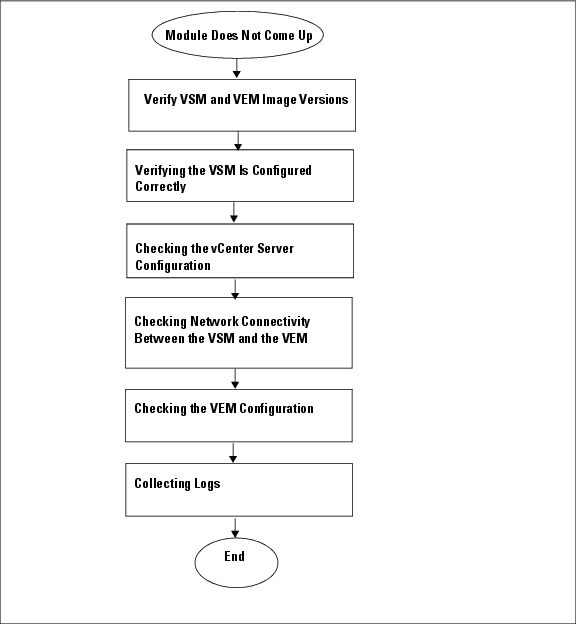 Module Does Not Come Up

Verify VSM and VEM Image Versions

Verifying the VSM Is Configured Correctly

Checking the vCenter Server Configuration

Checking Network Connectivity Between the VSM and the VEM

Checking the VEM Configuration

Collecting Logs

End